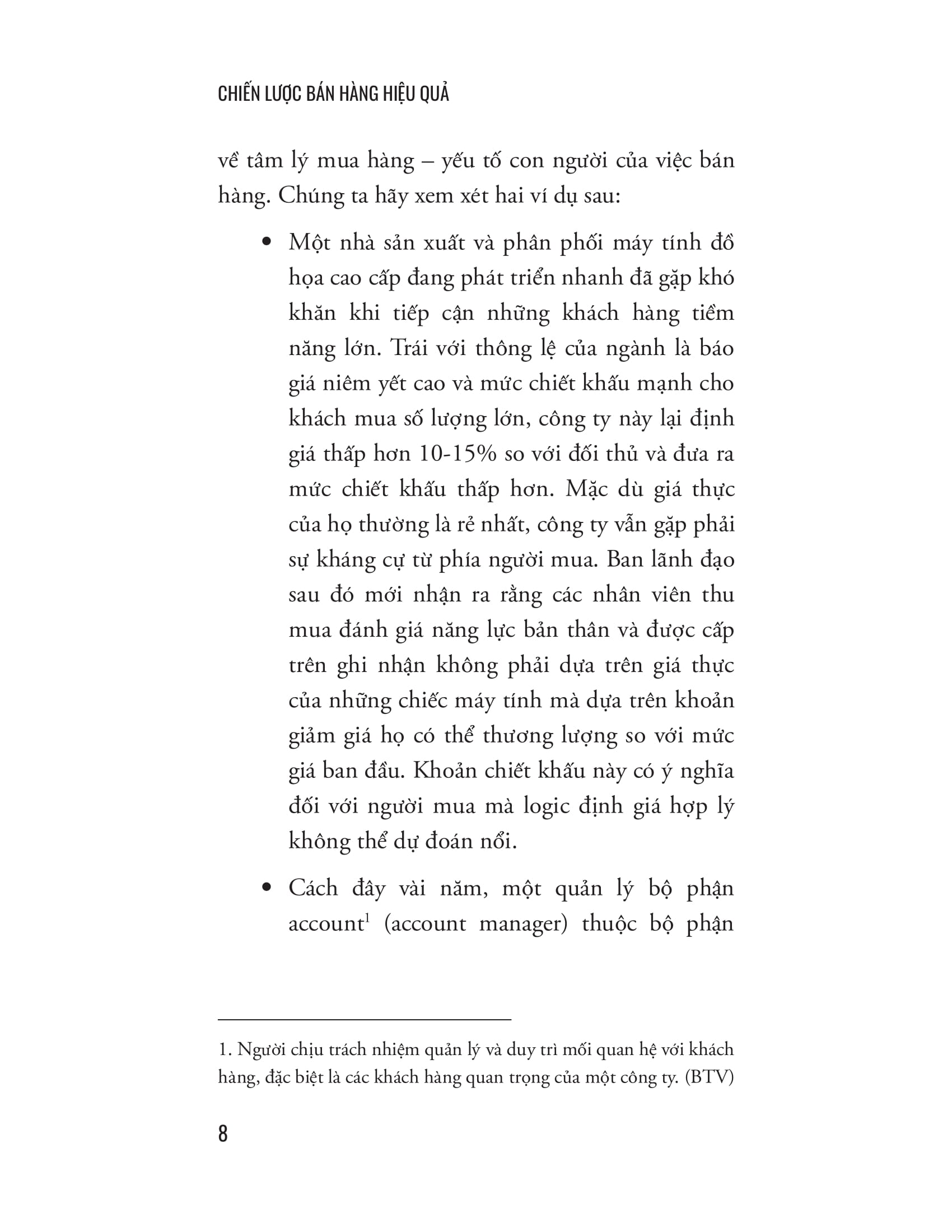 CHIẾN LƯỢC BÁN HÀNG HIỆU QUẢ

về tâm lý mua hàng – yếu tố con người của việc bán hàng. Chúng ta hãy xem xét hai ví dụ sau:

• Một nhà sản xuất và phân phối máy tính đồ họa cao cấp đang phát triển nhanh đã gặp khó khăn khi tiếp cận những khách hàng tiềm năng lớn. Trái với thông lệ của ngành là báo giá niêm yết cao và mức chiết khấu mạnh cho khách mua số lượng lớn, công ty này lại định giá thấp hơn 10-15% so với đối thủ và đưa ra mức chiết khấu thấp hơn. Mặc dù giá thực của họ thường là rẻ nhất, công ty vẫn gặp phải sự kháng cự từ phía người mua. Ban lãnh đạo sau đó mới nhận ra rằng các nhân viên thu mua đánh giá năng lực bản thân và được cấp trên ghi nhận không phải dựa trên giá thực của những chiếc máy tính mà dựa trên khoản giảm giá họ có thể thương lượng so với mức giá ban đầu. Khoản chiết khấu này có ý nghĩa đối với người mua mà logic định giá hợp lý không thể dự đoán nổi.

• Cách đây vài năm, một quản lý bộ phận account$^1$ (account manager) thuộc bộ phận

1. Người chịu trách nhiệm quản lý và duy trì mối quan hệ với khách hàng, đặc biệt là các khách hàng quan trọng của một công ty. (BTV)

8